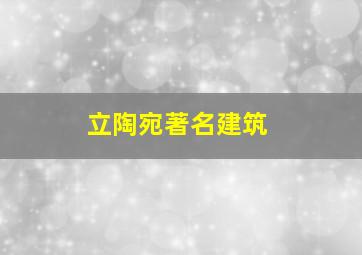 立陶宛著名建筑